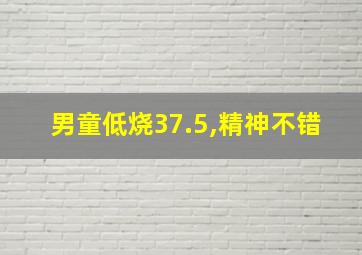 男童低烧37.5,精神不错